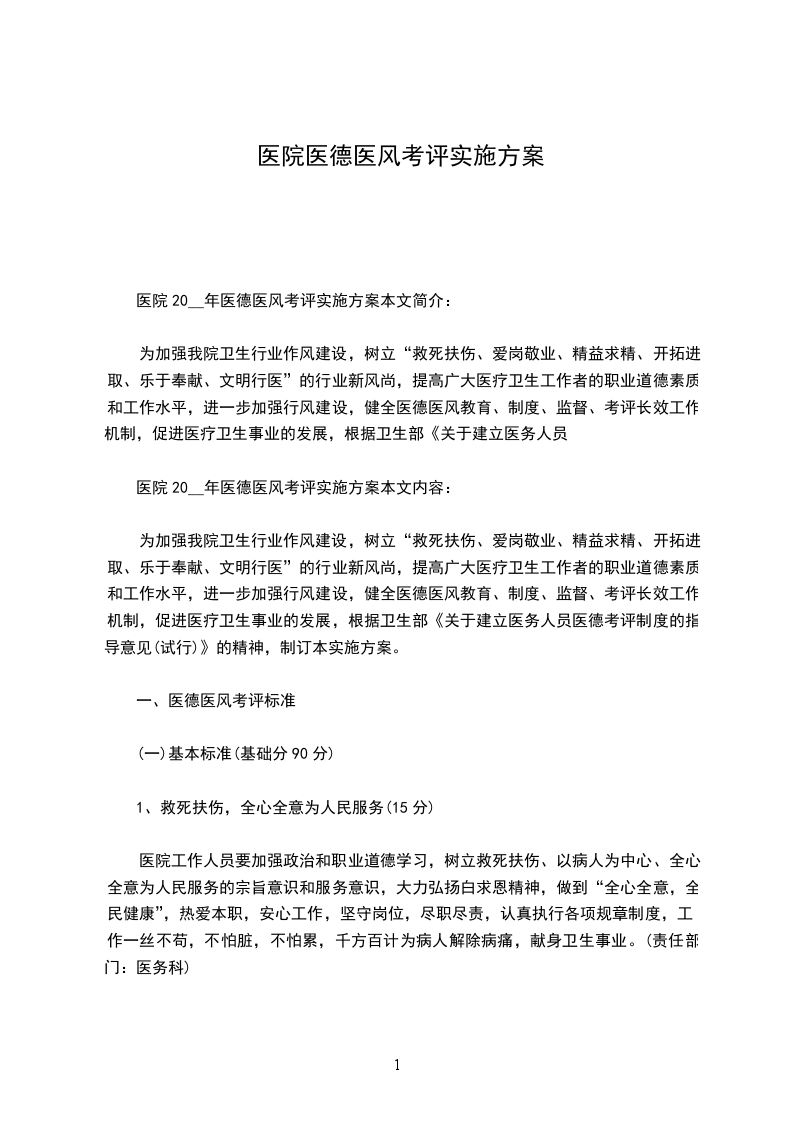 医院医德医风考评实施方案

医院 20__年医德医风考评实施方案本文简介：

为加强我院卫生行业作风建设，树立“救死扶伤、爱岗敬业、精益求精、开拓进取、乐于奉献、文明行医”的行业新风尚，提高广大医疗卫生工作者的职业道德素质和工作水平，进一步加强行风建设，健全医德医风教育、制度、监督、考评长效工作机制，促进医疗卫生事业的发展，根据卫生部《关于建立医务人员

医院 20__年医德医风考评实施方案本文内容：

为加强我院卫生行业作风建设，树立“救死扶伤、爱岗敬业、精益求精、开拓进取、乐于奉献、文明行医”的行业新风尚，提高广大医疗卫生工作者的职业道德素质和工作水平，进一步加强行风建设，健全医德医风教育、制度、监督、考评长效工作机制，促进医疗卫生事业的发展，根据卫生部《关于建立医务人员医德考评制度的指导意见(试行)》的精神，制订本实施方案。

一、医德医风考评标准

(一)基本标准(基础分 90 分)

1、救死扶伤，全心全意为人民服务(15 分)

医院工作人员要加强政治和职业道德学习，树立救死扶伤、以病人为中心、全心全意为人民服务的宗旨意识和服务意识，大力弘扬白求恩精神，做到“全心全意，全民健康”，热爱本职，安心工作，坚守岗位，尽职尽责，认真执行各项规章制度，工作一丝不苟，不怕脏，不怕累，千方百计为病人解除病痛，献身卫生事业。(责任部门：医务科)

1